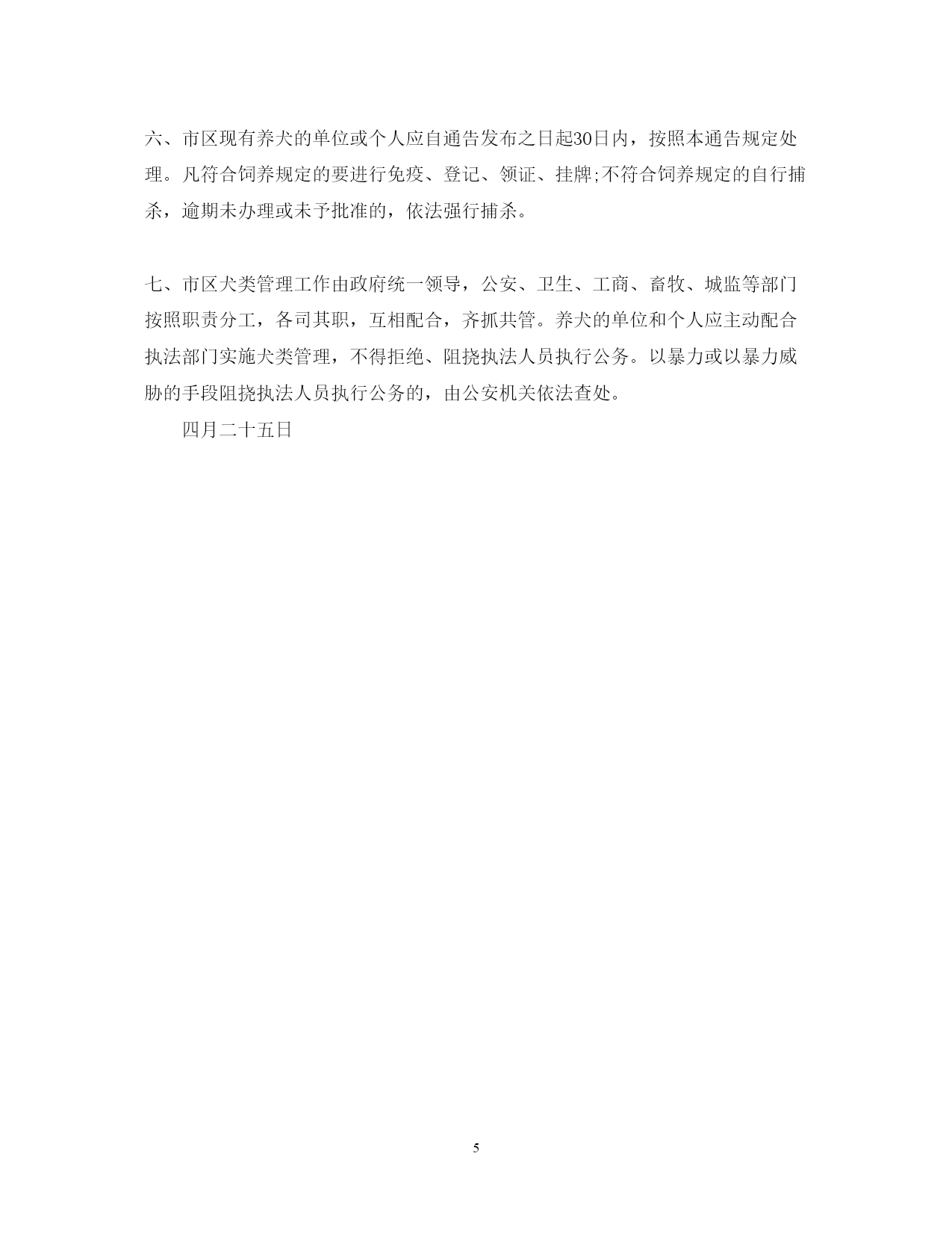 六、市区现有养犬的单位或个人应自通告发布之日起30日内，按照本通告规定处理。凡符合饲养规定的要进行免疫、登记、领证、挂牌;不符合饲养规定的自行捕杀，逾期未办理或未予批准的，依法强行捕杀。

七、市区犬类管理工作由政府统一领导，公安、卫生、工商、畜牧、城监等部门按照职责分工，各司其职，互相配合，齐抓共管。养犬的单位和个人应主动配合执法部门实施犬类管理，不得拒绝、阻挠执法人员执行公务。以暴力或以暴力威胁的手段阻挠执法人员执行公务的，由公安机关依法查处。

四月二十五日

5